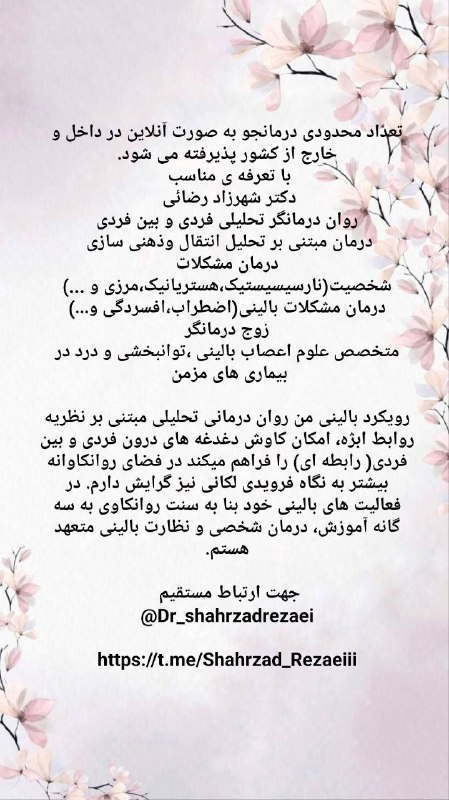 تعداد محدودی درمانجو به صورت آنلاین در داخل و خارج از کشور پذیرفته می شود.
با تعرفه ی مناسب
دکتر شهرزاد رضائی
روان درمانگر تحلیلی فردی و بین فردی
درمان مبتنی بر تحلیل انتقال وذهنی سازی
درمان مشکلات
شخصیت(نارسیسیستیک،هستریانیک،مرزی و ...)
درمان مشکلات بالینی(اضطراب،افسردگی و...)
زوج درمانگر
متخصص علوم اعصاب بالینی ،توانبخشی و درد در بیماری های مزمن

رویکرد بالینی من روان درمانی تحلیلی مبتنی بر نظریه روابط ابژه، امکان کاوش دغدغه های درون فردی و بین فردی( رابطه ای) را فراهم میکند در فضای روانکاوانه بیشتر به نگاه فرویدی لکانی نیز گرایش دارم. در فعالیت های بالینی خود بنا به سنت روانکاوی به سه گانه آموزش، درمان شخصی و نظارت بالینی متعهد هستم.

جهت ارتباط مستقیم
@Dr_shahrzadrezaei

https://t.me/Shahrzad_Rezaeiii